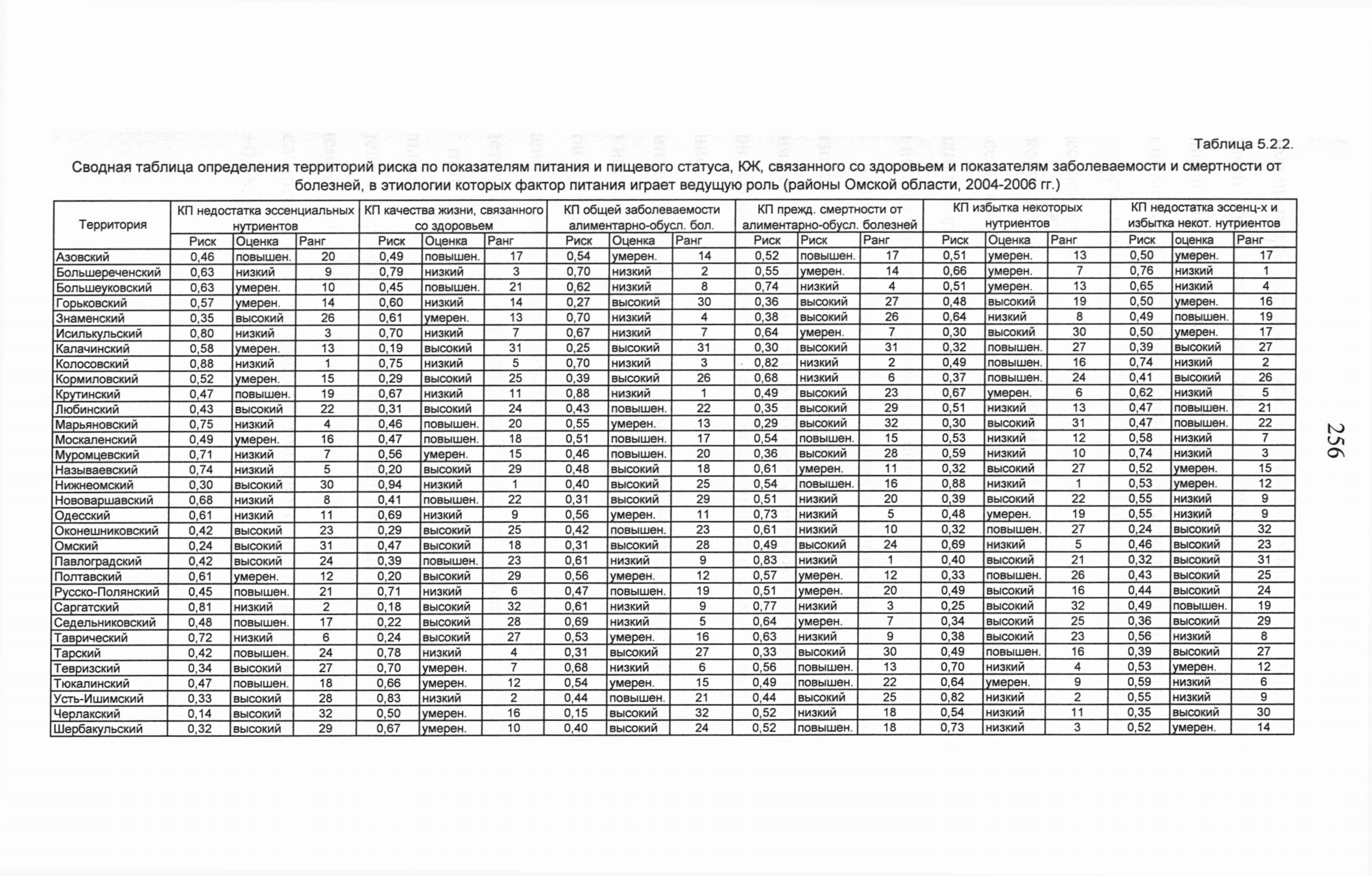 Таблица 5.2.2.

Сводная таблица определения территорий риска по показателям питания и пищевого статуса, КЖ, связанного со здоровьем и показателям заболеваемости и смертности от болезней, в этиологии которых фактор питания играет ведущую роль (районы Омской области, 2004-2006 гг.)

| Территория | КП недостатка эссенциальных нутриентов | | | КП качества жизни, связанного со здоровьем | | | КП общей заболеваемости алиментарно-обусл. бол. | | | КП прежд. смертности от алиментарно-обусл. болезней | | | КП избытка некоторых нутриентов | | | КП недостатка эссенц-х и избытка некот. нутриентов | | |
|---|---|---|---|---|---|---|---|---|---|---|---|---|---|---|---|---|---|---|
| | Риск | Оценка | Ранг | Риск | Оценка | Ранг | Риск | Оценка | Ранг | Риск | Риск | Ранг | Риск | Оценка | Ранг | Риск | оценка | Ранг |
| Азовский | 0,46 | повышен. | 20 | 0,49 | повышен. | 17 | 0,54 | умерен. | 14 | 0,52 | повышен. | 17 | 0,51 | умерен. | 13 | 0,50 | умерен. | 17 |
| Большереченский | 0,63 | низкий | 9 | 0,79 | низкий | 3 | 0,70 | низкий | 2 | 0,55 | умерен. | 14 | 0,66 | умерен. | 7 | 0,76 | низкий | 1 |
| Большеуковский | 0,63 | умерен. | 10 | 0,45 | повышен. | 21 | 0,62 | низкий | 8 | 0,74 | низкий | 4 | 0,51 | умерен. | 13 | 0,65 | низкий | 4 |
| Горьковский | 0,57 | умерен. | 14 | 0,60 | низкий | 14 | 0,27 | высокий | 30 | 0,36 | высокий | 27 | 0,48 | высокий | 19 | 0,50 | умерен. | 16 |
| Знаменский | 0,35 | высокий | 26 | 0,61 | умерен. | 13 | 0,70 | низкий | 4 | 0,38 | высокий | 26 | 0,64 | низкий | 8 | 0,49 | повышен. | 19 |
| Исилькульский | 0,80 | низкий | 3 | 0,70 | низкий | 7 | 0,67 | низкий | 7 | 0,64 | умерен. | 7 | 0,30 | высокий | 30 | 0,50 | умерен. | 17 |
| Калачинский | 0,58 | умерен. | 13 | 0,19 | высокий | 31 | 0,25 | высокий | 31 | 0,30 | высокий | 31 | 0,32 | повышен. | 27 | 0,39 | высокий | 27 |
| Колосовский | 0,88 | низкий | 1 | 0,75 | низкий | 5 | 0,70 | низкий | 3 | 0,82 | низкий | 2 | 0,49 | повышен. | 16 | 0,74 | низкий | 2 |
| Кормиловский | 0,52 | умерен. | 15 | 0,29 | высокий | 25 | 0,39 | высокий | 26 | 0,68 | низкий | 6 | 0,37 | повышен. | 24 | 0,41 | высокий | 26 |
| Крутинский | 0,47 | повышен. | 19 | 0,67 | низкий | 11 | 0,88 | низкий | 1 | 0,49 | высокий | 23 | 0,67 | умерен. | 6 | 0,62 | низкий | 5 |
| Любинский | 0,43 | высокий | 22 | 0,31 | высокий | 24 | 0,43 | повышен. | 22 | 0,35 | высокий | 29 | 0,51 | низкий | 13 | 0,47 | повышен. | 21 |
| Марьяновский | 0,75 | низкий | 4 | 0,46 | повышен. | 20 | 0,55 | умерен. | 13 | 0,29 | высокий | 32 | 0,30 | высокий | 31 | 0,47 | повышен. | 22 |
| Москаленский | 0,49 | умерен. | 16 | 0,47 | повышен. | 18 | 0,51 | повышен. | 17 | 0,54 | повышен. | 15 | 0,53 | низкий | 12 | 0,58 | низкий | 7 |
| Муромцевский | 0,71 | низкий | 7 | 0,56 | умерен. | 15 | 0,46 | повышен. | 20 | 0,36 | высокий | 28 | 0,59 | низкий | 10 | 0,74 | низкий | 3 |
| Называевский | 0,74 | низкий | 5 | 0,20 | высокий | 29 | 0,48 | высокий | 18 | 0,61 | умерен. | 11 | 0,32 | высокий | 27 | 0,52 | умерен. | 15 |
| Нижнеомский | 0,30 | высокий | 30 | 0,94 | низкий | 1 | 0,40 | высокий | 25 | 0,54 | повышен. | 16 | 0,88 | низкий | 1 | 0,53 | умерен. | 12 |
| Нововаршавский | 0,68 | низкий | 8 | 0,41 | повышен. | 22 | 0,31 | высокий | 29 | 0,51 | низкий | 20 | 0,39 | высокий | 22 | 0,55 | низкий | 9 |
| Одесский | 0,61 | низкий | 11 | 0,69 | низкий | 9 | 0,56 | умерен. | 11 | 0,73 | низкий | 5 | 0,48 | умерен. | 19 | 0,55 | низкий | 9 |
| Оконешниковский | 0,42 | высокий | 23 | 0,29 | высокий | 25 | 0,42 | повышен. | 23 | 0,61 | низкий | 10 | 0,32 | повышен. | 27 | 0,24 | высокий | 32 |
| Омский | 0,24 | высокий | 31 | 0,47 | высокий | 18 | 0,31 | высокий | 28 | 0,49 | высокий | 24 | 0,69 | низкий | 5 | 0,46 | высокий | 23 |
| Павлоградский | 0,42 | высокий | 24 | 0,39 | повышен. | 23 | 0,61 | низкий | 9 | 0,83 | низкий | 1 | 0,40 | высокий | 21 | 0,32 | высокий | 31 |
| Полтавский | 0,61 | умерен. | 12 | 0,20 | высокий | 29 | 0,56 | умерен. | 12 | 0,57 | умерен. | 12 | 0,33 | повышен. | 26 | 0,43 | высокий | 25 |
| Русско-Полянский | 0,45 | повышен. | 21 | 0,71 | низкий | 6 | 0,47 | повышен. | 19 | 0,51 | умерен. | 20 | 0,49 | высокий | 16 | 0,44 | высокий | 24 |
| Саргатский | 0,81 | низкий | 2 | 0,18 | высокий | 32 | 0,61 | низкий | 9 | 0,77 | низкий | 3 | 0,25 | высокий | 32 | 0,49 | повышен. | 19 |
| Седельниковский | 0,48 | повышен. | 17 | 0,22 | высокий | 28 | 0,69 | низкий | 5 | 0,64 | умерен. | 7 | 0,34 | высокий | 25 | 0,36 | высокий | 29 |
| Таврический | 0,72 | низкий | 6 | 0,24 | высокий | 27 | 0,53 | умерен. | 16 | 0,63 | низкий | 9 | 0,38 | высокий | 23 | 0,56 | низкий | 8 |
| Тарский | 0,42 | повышен. | 24 | 0,78 | низкий | 4 | 0,31 | высокий | 27 | 0,33 | высокий | 30 | 0,49 | повышен. | 16 | 0,39 | высокий | 27 |
| Тевризский | 0,34 | высокий | 27 | 0,70 | умерен. | 7 | 0,68 | низкий | 6 | 0,56 | повышен. | 13 | 0,70 | низкий | 4 | 0,53 | умерен. | 12 |
| Тюкалинский | 0,47 | повышен. | 18 | 0,66 | умерен. | 12 | 0,54 | умерен. | 15 | 0,49 | повышен. | 22 | 0,64 | умерен. | 9 | 0,59 | низкий | 6 |
| Усть-Ишимский | 0,33 | высокий | 28 | 0,83 | низкий | 2 | 0,44 | повышен. | 21 | 0,44 | высокий | 25 | 0,82 | низкий | 2 | 0,55 | низкий | 9 |
| Черлакский | 0,14 | высокий | 32 | 0,50 | умерен. | 16 | 0,15 | высокий | 32 | 0,52 | низкий | 18 | 0,54 | низкий | 11 | 0,35 | высокий | 30 |
| Шербакульский | 0,32 | высокий | 29 | 0,67 | умерен. | 10 | 0,40 | высокий | 24 | 0,52 | повышен. | 18 | 0,73 | низкий | 3 | 0,52 | умерен. | 14 |

256